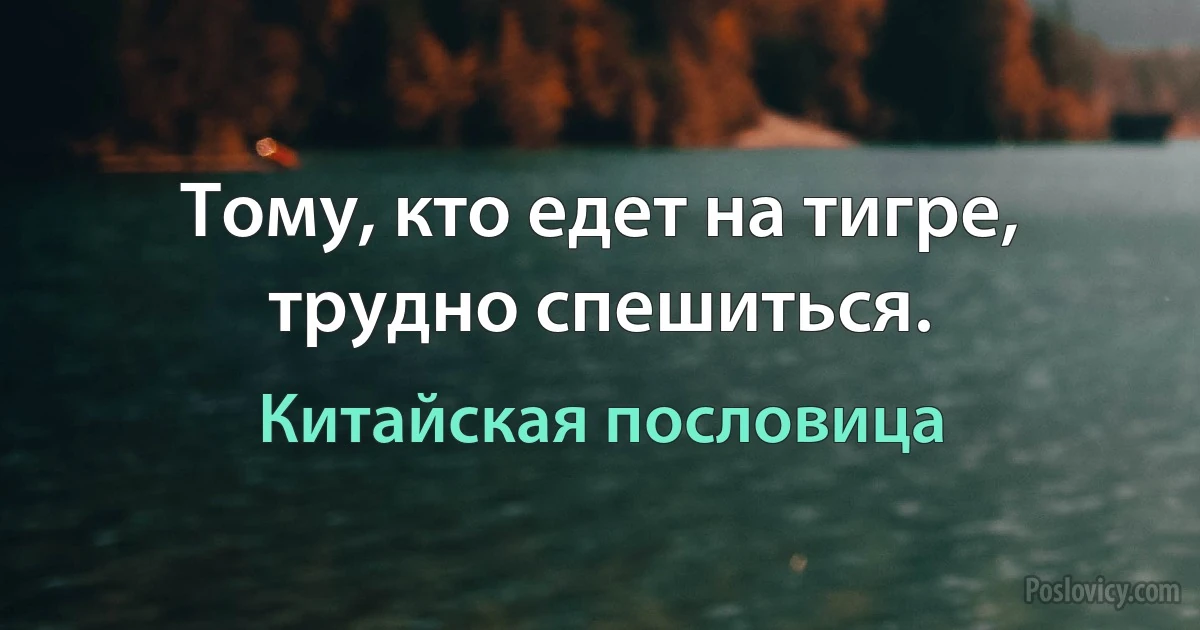 Тому, кто едет на тигре, трудно спешиться.

Китайская пословица

Poslovicy.com